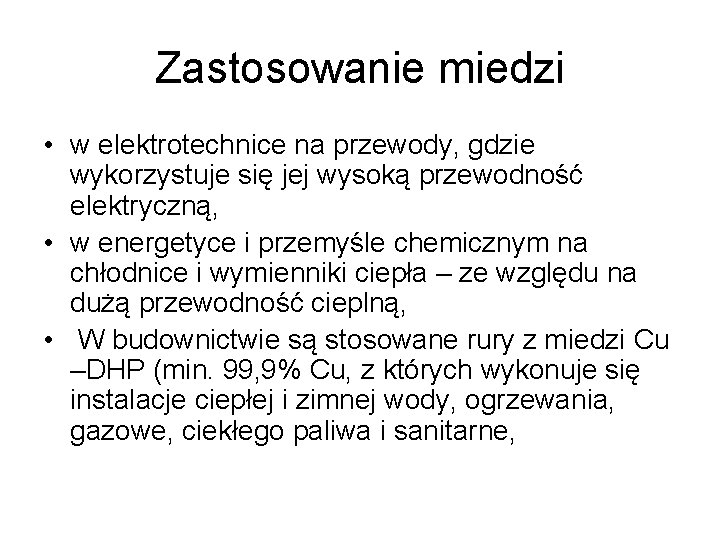 Zastosowanie miedzi

• w elektrotechnice na przewody, gdzie wykorzystuje się jej wysoką przewodność elektryczną,
• w energetyce i przemyśle chemicznym na chłodnice i wymienniki ciepła – ze względu na dużą przewodność cieplną,
• W budownictwie są stosowane rury z miedzi Cu –DHP (min. 99,9% Cu, z których wykonuje się instalacje ciepłej i zimnej wody, ogrzewania, gazowe, ciekłego paliwa i sanitarne,